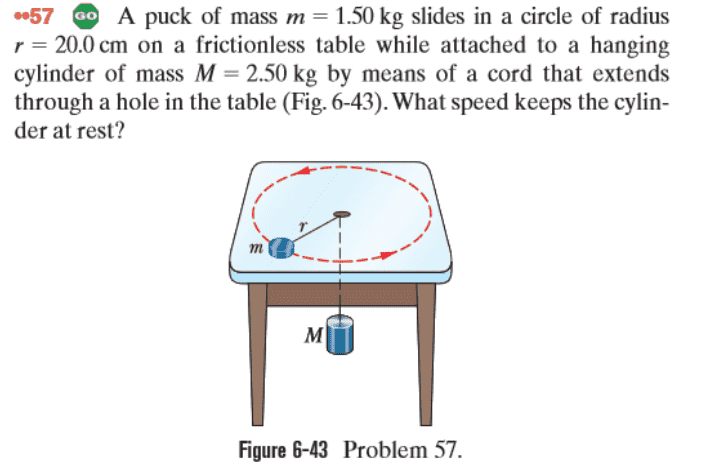 ••57 GO A puck of mass $m = 1.50$ kg slides in a circle of radius $r = 20.0$ cm on a frictionless table while attached to a hanging cylinder of mass $M = 2.50$ kg by means of a cord that extends through a hole in the table (Fig. 6-43). What speed keeps the cylinder at rest?

$r$

$m$

$M$

Figure 6-43 Problem 57.